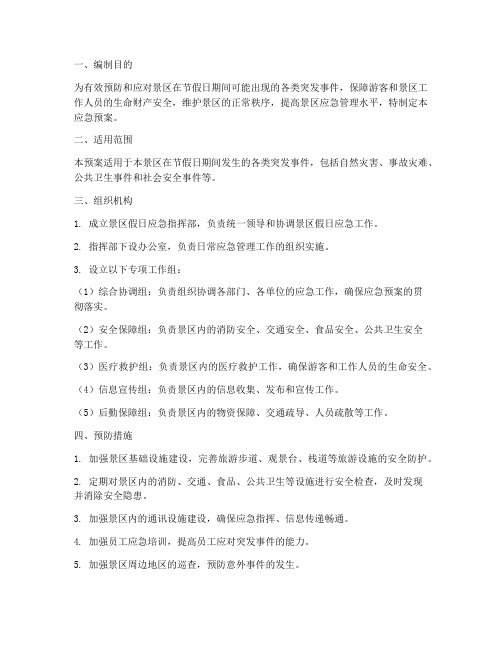 一、编制目的

为有效预防和应对景区在节假日期间可能出现的各类突发事件，保障游客和景区工作人员的生命财产安全，维护景区的正常秩序，提高景区应急管理水平，特制定本应急预案。

二、适用范围

本预案适用于本景区在节假日期间发生的各类突发事件，包括自然灾害、事故灾难、公共卫生事件和社会安全事件等。

三、组织机构

1. 成立景区假日应急指挥部，负责统一领导和协调景区假日应急工作。

2. 指挥部下设办公室，负责日常应急管理工作的组织实施。

3. 设立以下专项工作组：

（1）综合协调组：负责组织协调各部门、各单位的应急工作，确保应急预案的贯彻落实。

（2）安全保障组：负责景区内的消防安全、交通安全、食品安全、公共卫生安全等工作。

（3）医疗救护组：负责景区内的医疗救护工作，确保游客和工作人员的生命安全。

（4）信息宣传组：负责景区内的信息收集、发布和宣传工作。

（5）后勤保障组：负责景区内的物资保障、交通疏导、人员疏散等工作。

四、预防措施

1. 加强景区基础设施建设，完善旅游步道、观景台、栈道等旅游设施的安全防护。

2. 定期对景区内的消防、交通、食品、公共卫生等设施进行安全检查，及时发现并消除安全隐患。

3. 加强景区内的通讯设施建设，确保应急指挥、信息传递畅通。

4. 加强员工应急培训，提高员工应对突发事件的能力。

5. 加强景区周边地区的巡查，预防意外事件的发生。